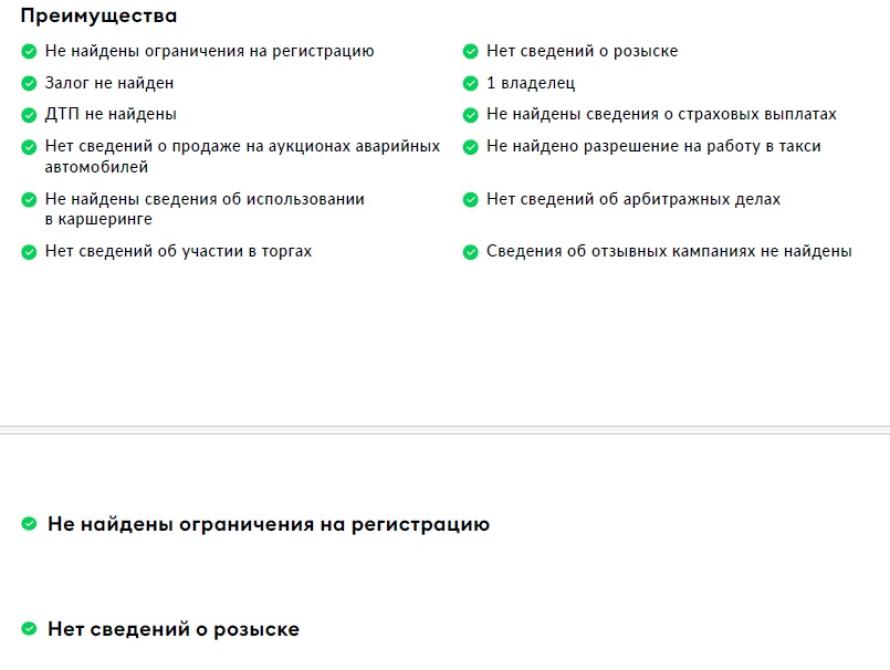 Преимущества

Не найдены ограничения на регистрацию

Залог не найден

ДТП не найдены

Нет сведений о продаже на аукционах аварийных автомобилей

Не найдены сведения об использовании в каршеринге

Нет сведений об участии в торгах

Нет сведений о розыске

1 владелец

Не найдены сведения о страховых выплатах

Не найдено разрешение на работу в такси

Нет сведений об арбитражных делах

Сведения об отзывных кампаниях не найдены

Не найдены ограничения на регистрацию

Нет сведений о розыске